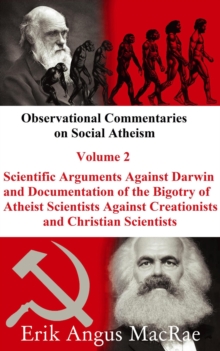 Observational Commentaries on Social Atheism

Volume 2

Scientific Arguments Against Darwin and Documentation of the Bigotry of Atheist Scientists Against Creationists and Christian Scientists

Erik Angus MacRae